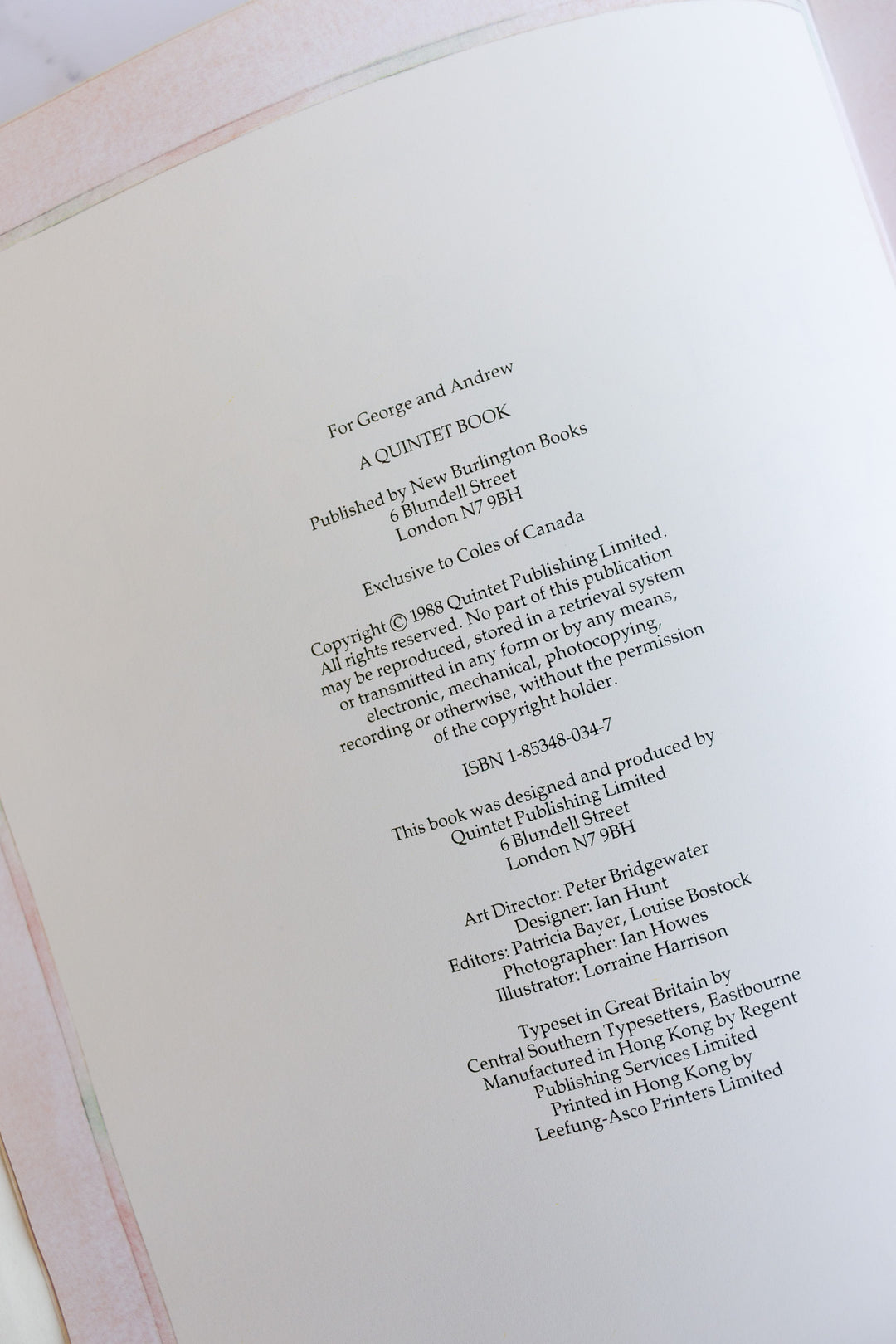 For George and Andrew

A QUINTET BOOK

Published by New Burlington Books
6 Blundell Street
London N7 9BH

Exclusive to Coles of Canada

Copyright © 1988 Quintet Publishing Limited. All rights reserved. No part of this publication may be reproduced, stored in a retrieval system or transmitted in any form or by any means, electronic, mechanical, photocopying, recording or otherwise, without the permission of the copyright holder.

ISBN 1-85348-034-7

This book was designed and produced by
Quintet Publishing Limited
6 Blundell Street
London N7 9BH

Art Director: Peter Bridgewater
Designer: Ian Hunt
Editors: Patricia Bayer, Louise Bostock
Photographer: Ian Howes
Illustrator: Lorraine Harrison

Typeset in Great Britain by
Central Southern Typesetters, Eastbourne
Manufactured in Hong Kong by Regent
Publishing Services Limited
Printed in Hong Kong by
Leefung-Asco Printers Limited